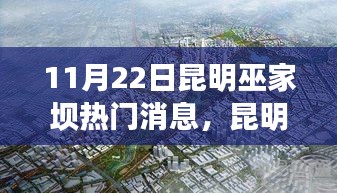 11月22日昆明巫家坝热门消息，昆明